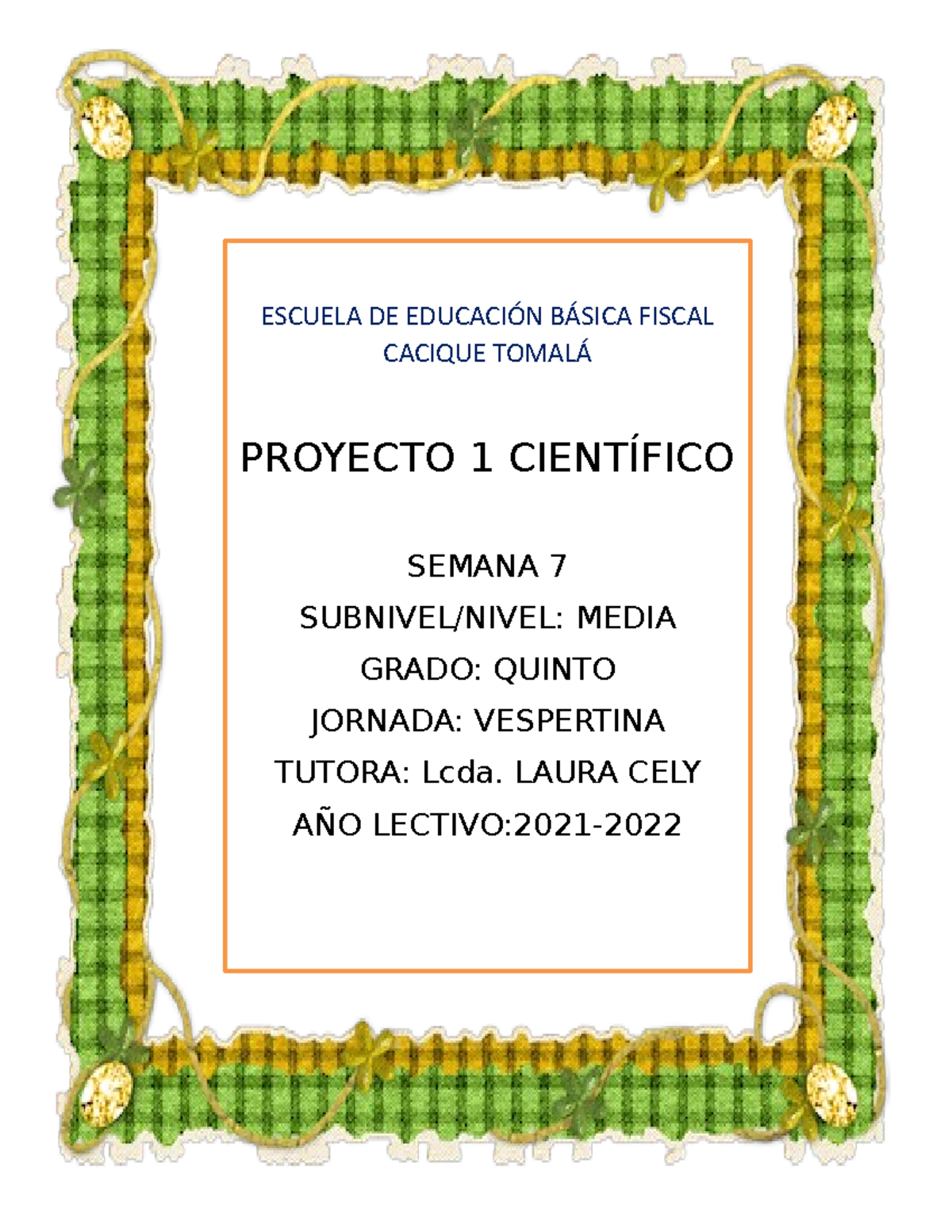 ESCUELA DE EDUCACIÓN BÁSICA FISCAL
CACIQUE TOMALÁ

PROYECTO 1 CIENTÍFICO

SEMANA 7
SUBNIVEL/NIVEL: MEDIA
GRADO: QUINTO
JORNADA: VESPERTINA
TUTORA: Lcda. LAURA CELY
AÑO LECTIVO:2021-2022